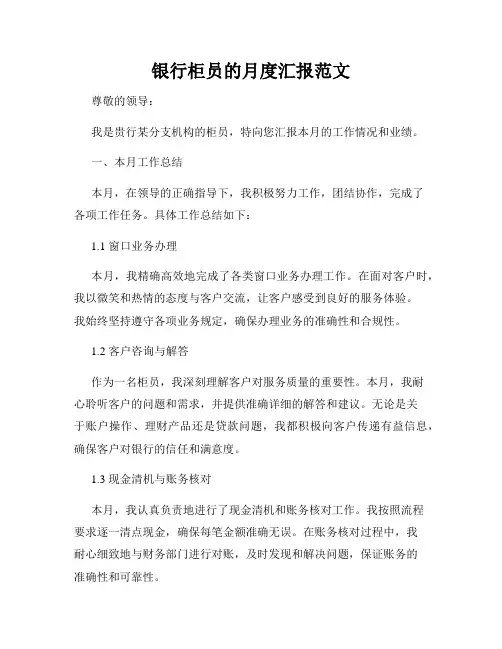 银行柜员的月度汇报范文

尊敬的领导：

我是贵行某分支机构的柜员，特向您汇报本月的工作情况和业绩。

一、本月工作总结

本月，在领导的正确指导下，我积极努力工作，团结协作，完成了各项工作任务。具体工作总结如下：

1.1 窗口业务办理

本月，我精确高效地完成了各类窗口业务办理工作。在面对客户时，我以微笑和热情的态度与客户交流，让客户感受到良好的服务体验。我始终坚持遵守各项业务规定，确保办理业务的准确性和合规性。

1.2 客户咨询与解答

作为一名柜员，我深刻理解客户对服务质量的重要性。本月，我耐心聆听客户的问题和需求，并提供准确详细的解答和建议。无论是关于账户操作、理财产品还是贷款问题，我都积极向客户传递有益信息，确保客户对银行的信任和满意度。

1.3 现金清机与账务核对

本月，我认真负责地进行了现金清机和账务核对工作。我按照流程要求逐一清点现金，确保每笔金额准确无误。在账务核对过程中，我耐心细致地与财务部门进行对账，及时发现和解决问题，保证账务的准确性和可靠性。